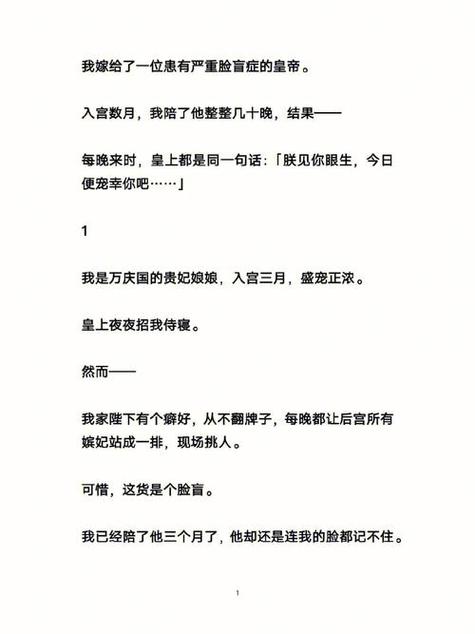 我嫁给了一位患有严重脸盲症的皇帝。

入宫数月，我陪了他整整几十晚，结果——

每晚来时，皇上都是同一句话：「朕见你眼生，今日便宠幸你吧……」

1

我是万庆国的贵妃娘娘，入宫三月，盛宠正浓。

皇上夜夜招我侍寝。

然而——

我家陛下有个癖好，从不翻牌子，每晚都让后宫所有嫔妃站成一排，现场挑人。

可惜，这货是个脸盲。

我已经陪了他三个月了，他却还是连我的脸都记不住。

1